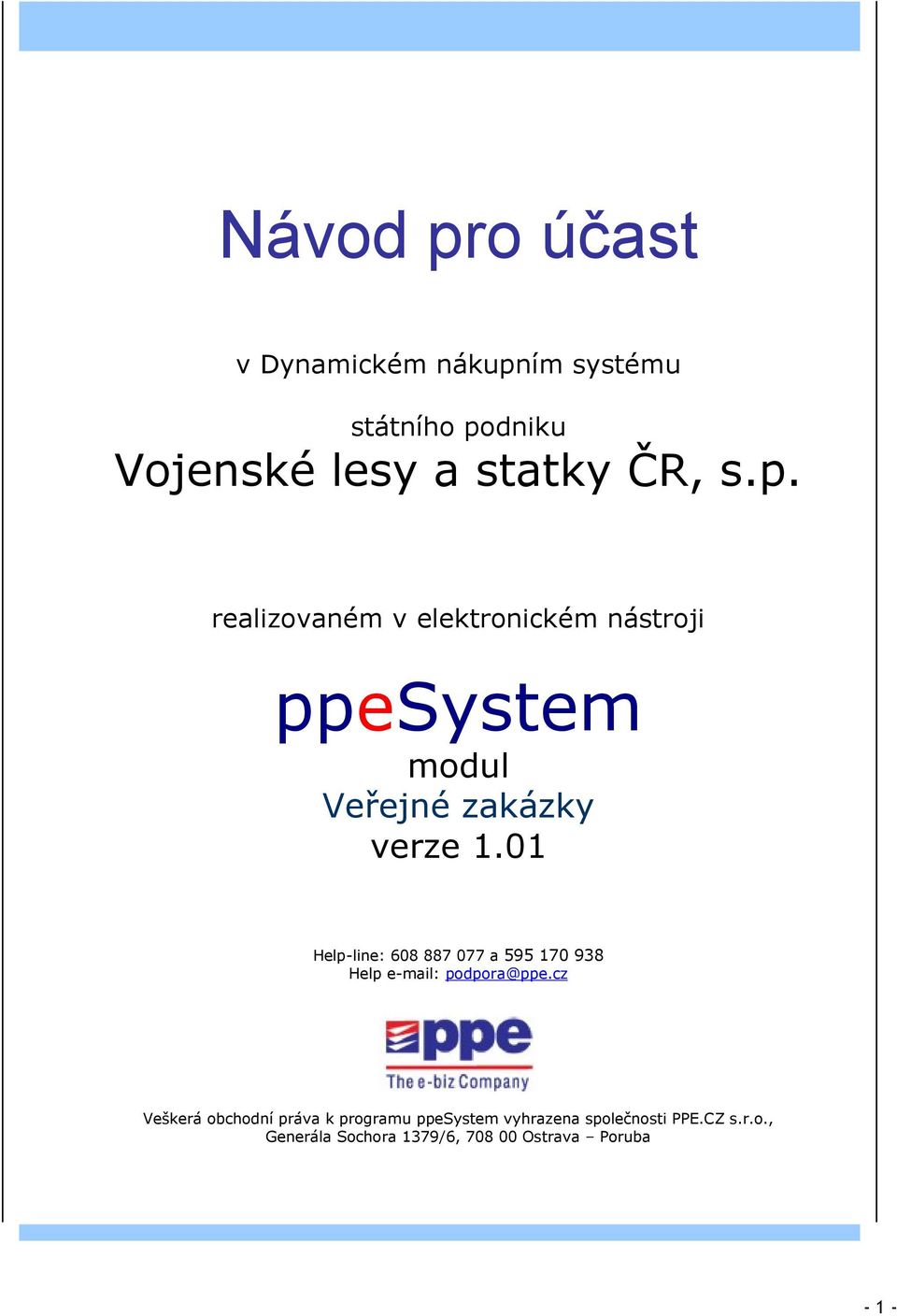 Návod pro účast

v Dynamickém nákupním systému

státního podniku
Vojenské lesy a statky ČR, s.p.

realizovaném v elektronickém nástroji

ppeSystem
modul
Veřejné zakázky
verze 1.01

Help-line: 608 887 077 a 595 170 938
Help e-mail: podpora@ppe.cz

ppe
The e-biz Company

Veškerá obchodní práva k programu ppeSystem vyhrazena společnosti PPE.CZ s.r.o., Generála Sochora 1379/6, 708 00 Ostrava – Poruba

- 1 -